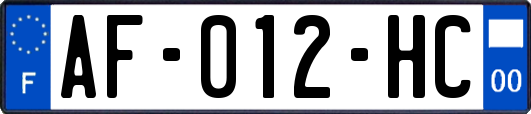 F
AF-012-HC
00